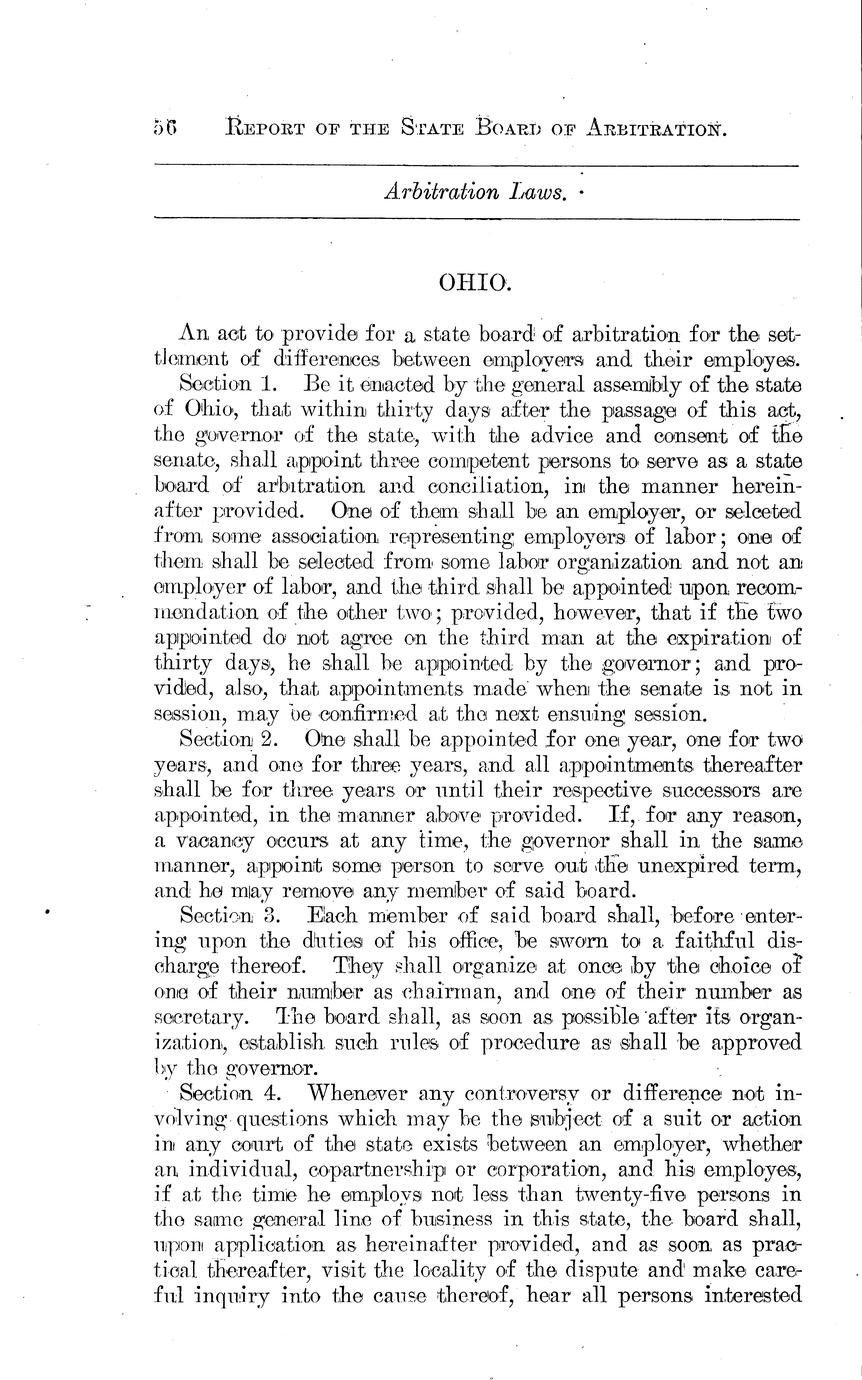 56 REPORT OF THE STATE BOARD OF ARBITRATION.

Arbitration Laws.

OHIO.

An act to provide for a state board of arbitration for the settlement of differences between employers and their employes.

Section 1. Be it enacted by the general assembly of the state of Ohio, that within thirty days after the passage of this act, the governor of the state, with the advice and consent of the senate, shall appoint three competent persons to serve as a state board of arbitration and conciliation, in the manner hereinafter provided. One of them shall be an employer, or selected from some association representing employers of labor; one of them shall be selected from some labor organization and not an employer of labor, and the third shall be appointed upon recommendation of the other two; provided, however, that if the two appointed do not agree on the third man at the expiration of thirty days, he shall be appointed by the governor; and provided, also, that appointments made when the senate is not in session, may be confirmed at the next ensuing session.

Section 2. One shall be appointed for one year, one for two years, and one for three years, and all appointments thereafter shall be for three years or until their respective successors are appointed, in the manner above provided. If, for any reason, a vacancy occurs at any time, the governor shall in the same manner, appoint some person to serve out the unexpired term, and he may remove any member of said board.

Section 3. Each member of said board shall, before entering upon the duties of his office, be sworn to a faithful discharge thereof. They shall organize at once by the choice of one of their number as chairman, and one of their number as secretary. The board shall, as soon as possible after its organization, establish such rules of procedure as shall be approved by the governor.

Section 4. Whenever any controversy or difference not involving questions which may be the subject of a suit or action in any court of the state exists between an employer, whether an individual, copartnership or corporation, and his employes, if at the time he employs not less than twenty-five persons in the same general line of business in this state, the board shall, upon application as hereinafter provided, and as soon as practical thereafter, visit the locality of the dispute and make careful inquiry into the cause thereof, hear all persons interested